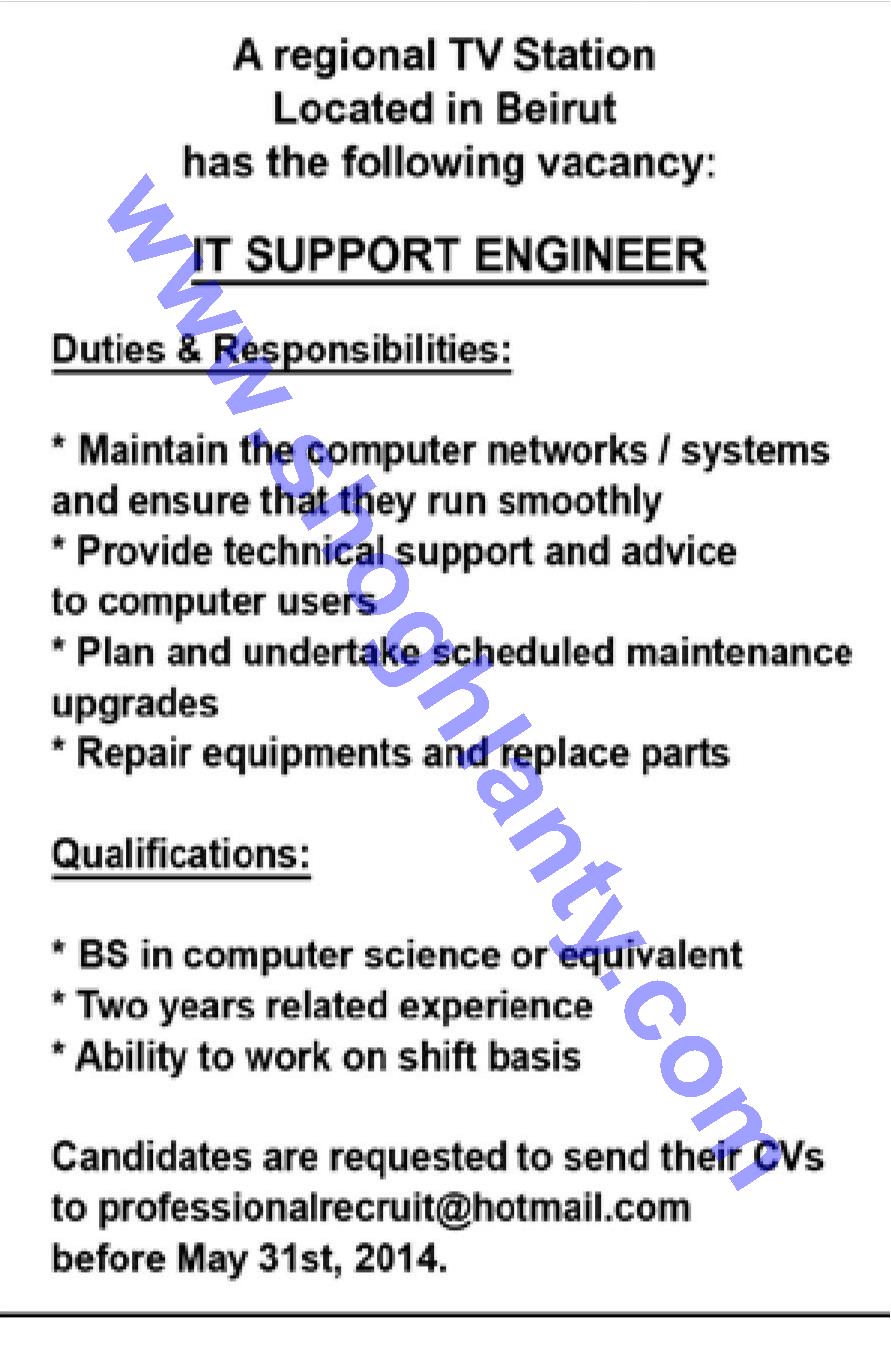 A regional TV Station
Located in Beirut
has the following vacancy:

IT SUPPORT ENGINEER

Duties & Responsibilities:

* Maintain the computer networks / systems and ensure that they run smoothly
* Provide technical support and advice to computer users
* Plan and undertake scheduled maintenance upgrades
* Repair equipments and replace parts

Qualifications:

* BS in computer science or equivalent
* Two years related experience
* Ability to work on shift basis

Candidates are requested to send their CVs to professionalrecruit@hotmail.com before May 31st, 2014.

www.shoghlanty.com